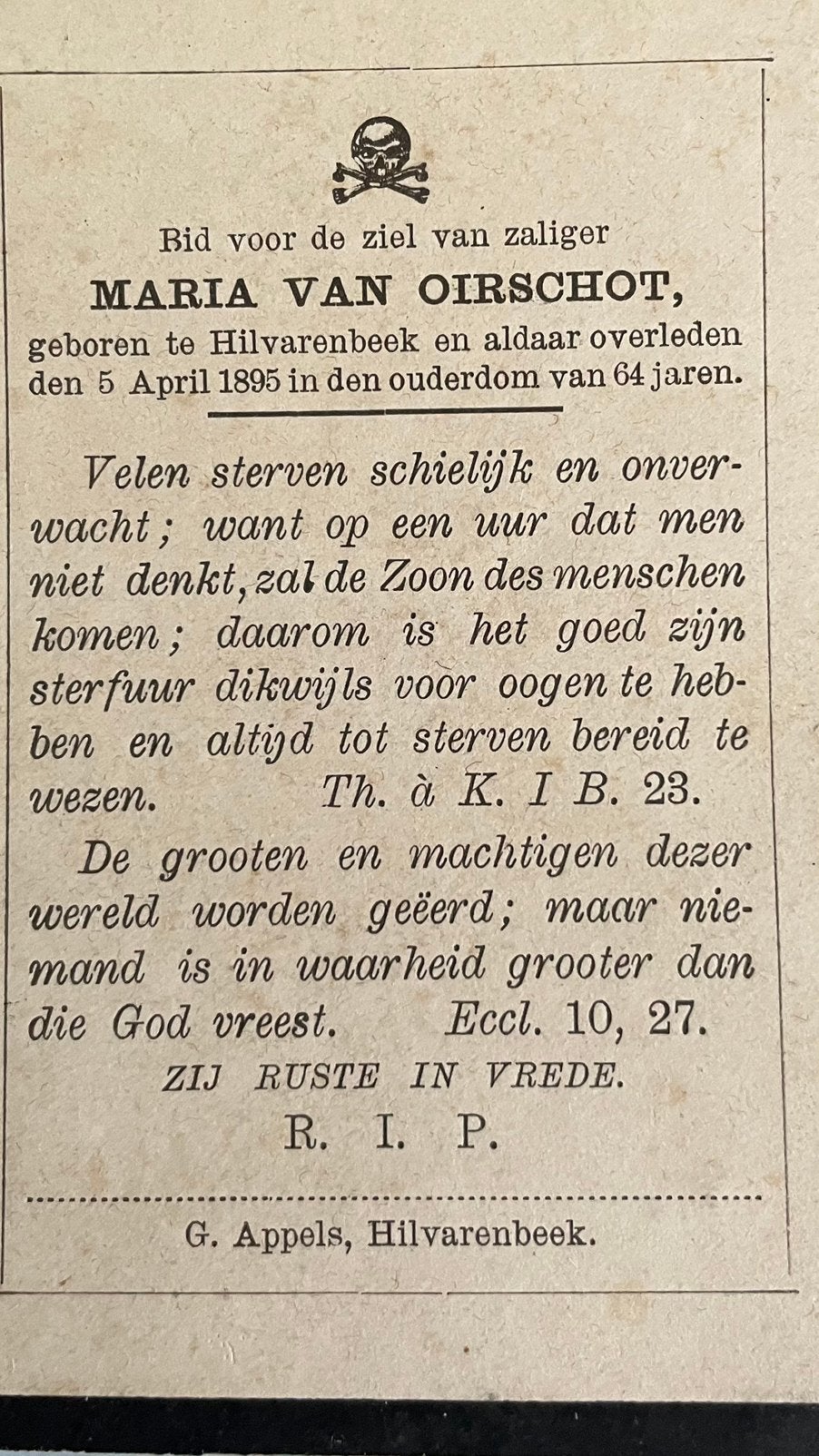 Bid voor de ziel van zaliger

MARIA VAN OIRSCHOT,

geboren te Hilvarenbeek en aldaar overleden den 5 April 1895 in den ouderdom van 64 jaren.

Velen sterven schielijk en onverwacht; want op een uur dat men niet denkt, zal de Zoon des menschen komen; daarom is het goed zijn sterfuur dikwijls voor oogen te hebben en altijd tot sterven bereid te wezen. Th. à K. I B. 23.

De grooten en machtigen dezer wereld worden geëerd; maar niemand is in waarheid grooter dan die God vreest. Eccl. 10, 27.

ZIJ RUSTE IN VREDE.

R. I. P.

G. Appels, Hilvarenbeek.